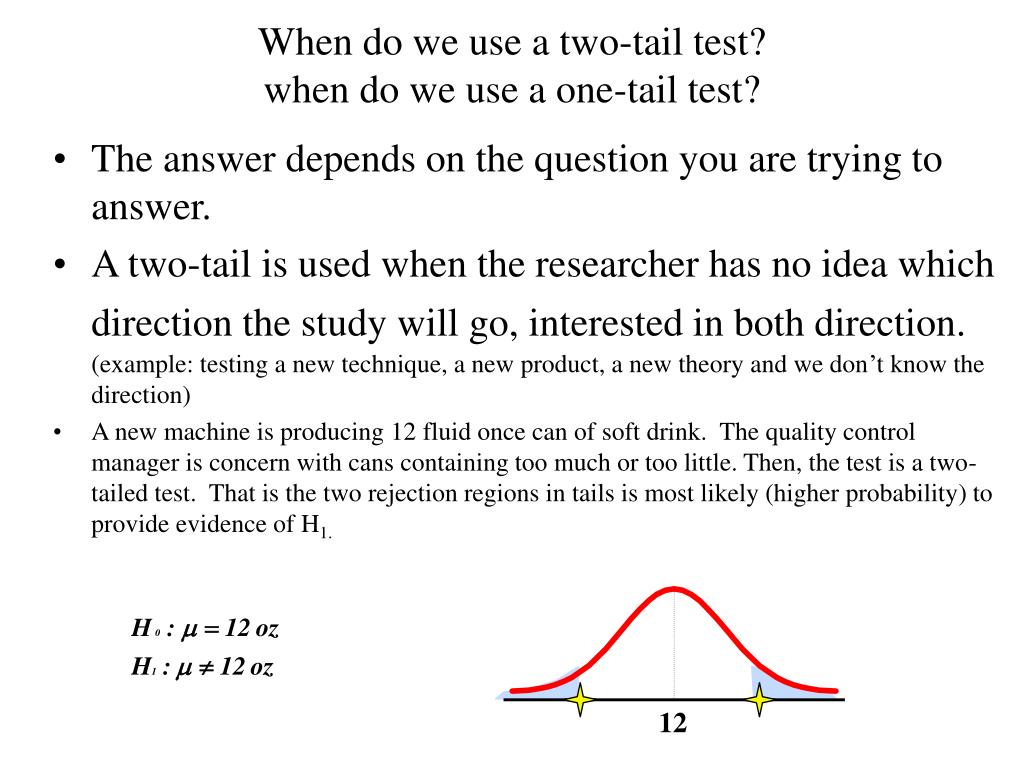 When do we use a two-tail test?
when do we use a one-tail test?

• The answer depends on the question you are trying to answer.

• A two-tail is used when the researcher has no idea which direction the study will go, interested in both direction. (example: testing a new technique, a new product, a new theory and we don't know the direction)

• A new machine is producing 12 fluid once can of soft drink. The quality control manager is concern with cans containing too much or too little. Then, the test is a two-tailed test. That is the two rejection regions in tails is most likely (higher probability) to provide evidence of $H_{1.}$

$H_0 : \mu = 12$ oz
$H_1 : \mu \neq 12$ oz

12